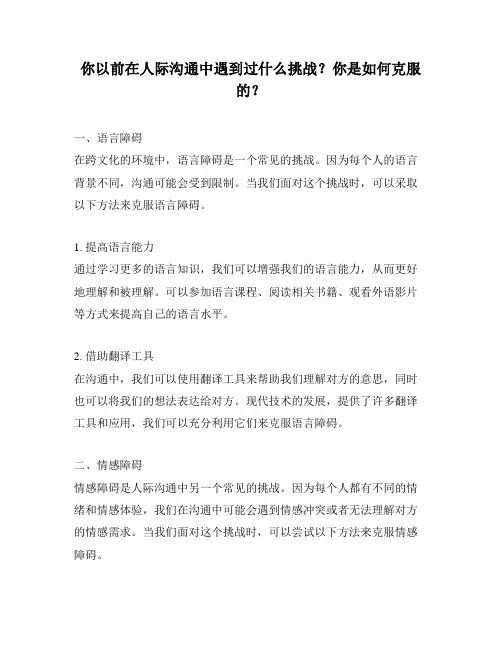 你以前在人际沟通中遇到过什么挑战？你是如何克服的？

一、语言障碍
在跨文化的环境中，语言障碍是一个常见的挑战。因为每个人的语言背景不同，沟通可能会受到限制。当我们面对这个挑战时，可以采取以下方法来克服语言障碍。

1. 提高语言能力
通过学习更多的语言知识，我们可以增强我们的语言能力，从而更好地理解和被理解。可以参加语言课程、阅读相关书籍、观看外语影片等方式来提高自己的语言水平。

2. 借助翻译工具
在沟通中，我们可以使用翻译工具来帮助我们理解对方的意思，同时也可以将我们的想法表达给对方。现代技术的发展，提供了许多翻译工具和应用，我们可以充分利用它们来克服语言障碍。

二、情感障碍
情感障碍是人际沟通中另一个常见的挑战。因为每个人都有不同的情绪和情感体验，我们在沟通中可能会遇到情感冲突或者无法理解对方的情感需求。当我们面对这个挑战时，可以尝试以下方法来克服情感障碍。